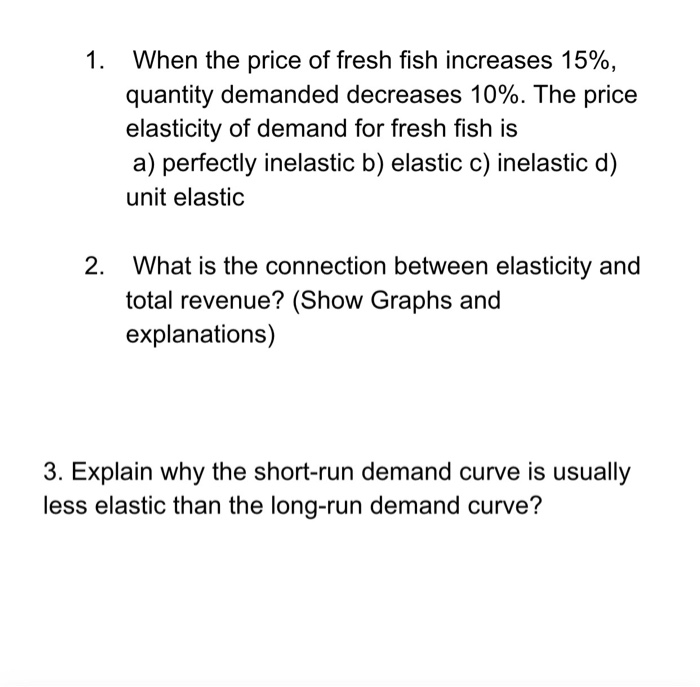 1. When the price of fresh fish increases 15%, quantity demanded decreases 10%. The price elasticity of demand for fresh fish is
a) perfectly inelastic b) elastic c) inelastic d) unit elastic

2. What is the connection between elasticity and total revenue? (Show Graphs and explanations)

3. Explain why the short-run demand curve is usually less elastic than the long-run demand curve?